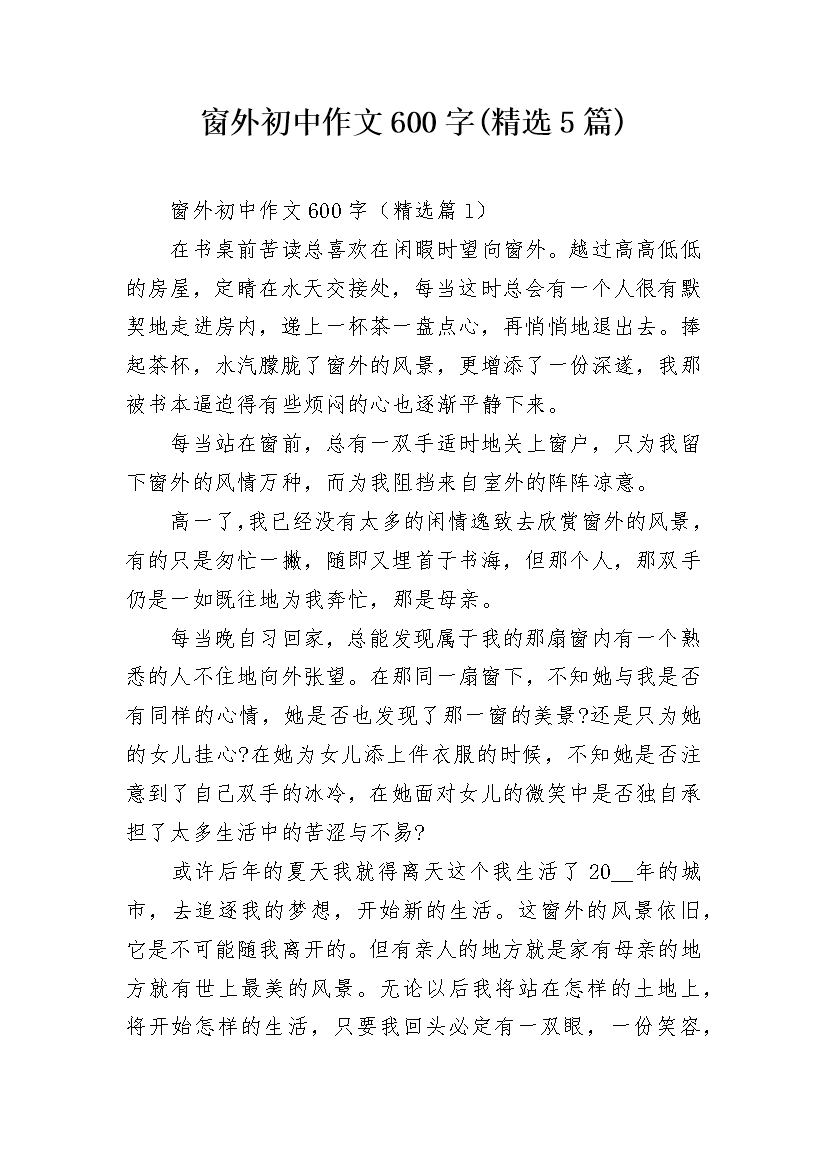 窗外初中作文600字(精选5篇)

窗外初中作文600字（精选篇1）

在书桌前苦读总喜欢在闲暇时望向窗外。越过高高低低的房屋，定睛在水天交接处，每当这时总会有一个人很有默契地走进房内，递上一杯茶一盘点心，再悄悄地退出去。捧起茶杯，水汽朦胧了窗外的风景，更增添了一份深遂，我那被书本逼迫得有些烦闷的心也逐渐平静下来。

每当站在窗前，总有一双手适时地关上窗户，只为我留下窗外的风情万种，而为我阻挡来自室外的阵阵凉意。

高一了，我已经没有太多的闲情逸致去欣赏窗外的风景，有的只是匆忙一撇，随即又埋首于书海，但那个人，那双手仍是一如既往地为我奔忙，那是母亲。

每当晚自习回家，总能发现属于我的那扇窗内有一个熟悉的人不住地向外张望。在那同一扇窗下，不知她与我是否有同样的心情，她是否也发现了那一窗的美景?还是只为她的女儿挂心?在她为女儿添上件衣服的时候，不知她是否注意到了自己双手的冰冷，在她面对女儿的微笑中是否独自承担了太多生活中的苦涩与不易?

或许后年的夏天我就得离天这个我生活了20__年的城市，去追逐我的梦想，开始新的生活。这窗外的风景依旧，它是不可能随我离开的。但有亲人的地方就是家有母亲的地方就有世上最美的风景。无论以后我将站在怎样的土地上，将开始怎样的生活，只要我回头必定有一双眼，一份笑容，